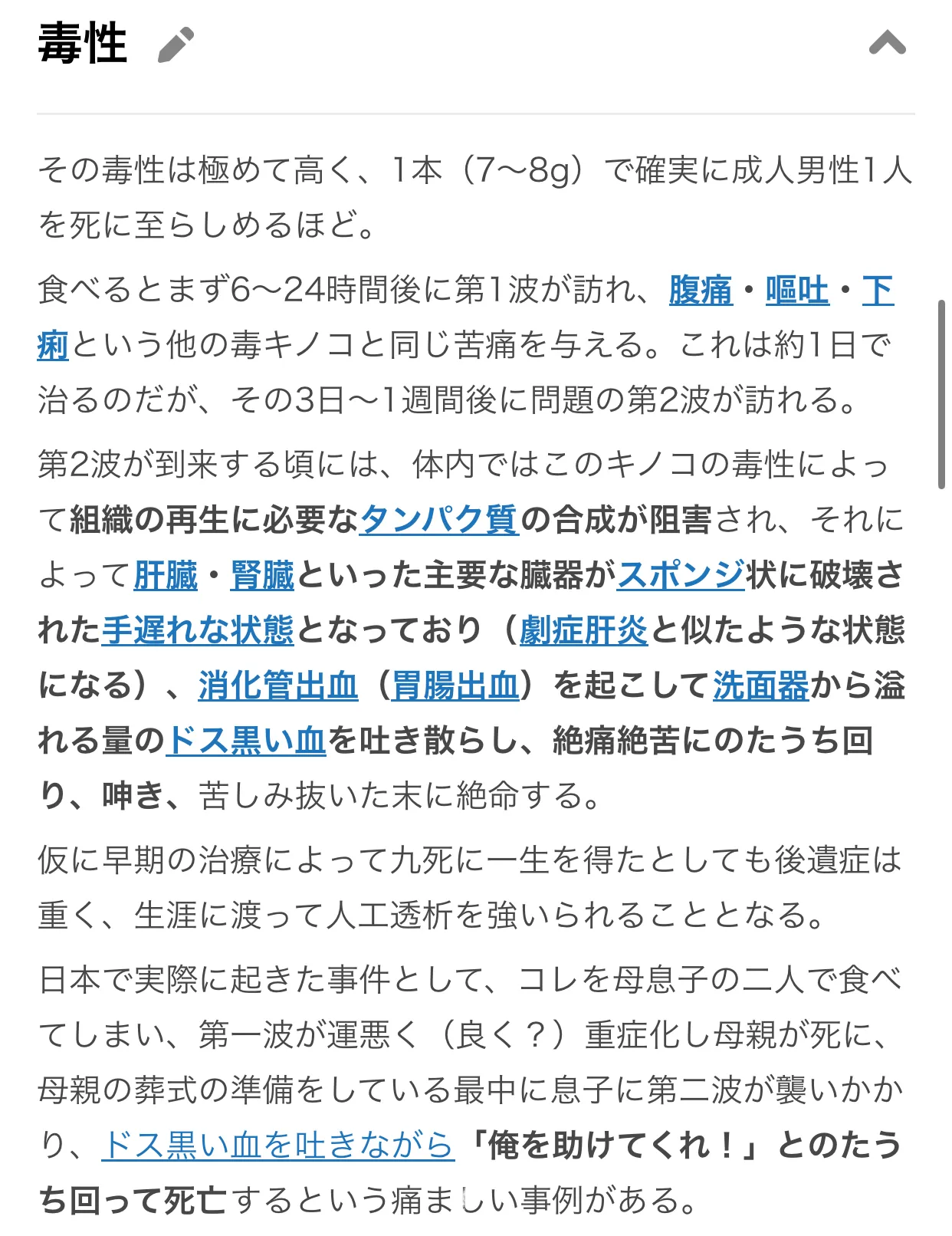 毒性

その毒性は極めて高く、1本（7〜8g）で確実に成人男性1人を死に至らしめるほど。

食べるとまず6〜24時間後に第1波が訪れ、腹痛・嘔吐・下痢という他の毒キノコと同じ苦痛を与える。これは約1日で治るのだが、その3日〜1週間後に問題の第2波が訪れる。

第2波が到来する頃には、体内ではこのキノコの毒性によって組織の再生に必要なタンパク質の合成が阻害され、それによって肝臓・腎臓といった主要な臓器がスポンジ状に破壊された手遅れな状態となっており（劇症肝炎と似たような状態になる）、消化管出血（胃腸出血）を起こして洗面器から溢れる量のドス黒い血を吐き散らし、絶痛絶苦にのたうち回り、呻き、苦しみ抜いた末に絶命する。

仮に早期の治療によって九死に一生を得たとしても後遺症は重く、生涯に渡って人工透析を強いられることとなる。

日本で実際に起きた事件として、コレを母息子の二人で食べてしまい、第一波が運悪く（良く？）重症化し母親が死に、母親の葬式の準備をしている最中に息子に第二波が襲いかかり、ドス黒い血を吐きながら「俺を助けてくれ！」とのたうち回って死亡するという痛ましい事例がある。